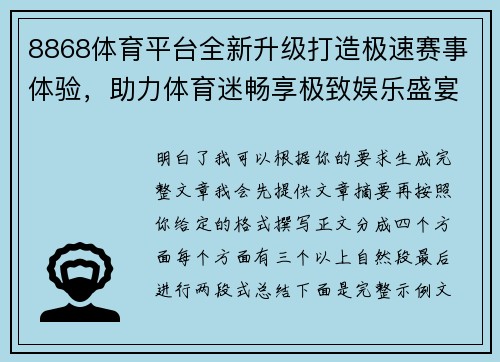 8868体育平台全新升级打造极速赛事体验，助力体育迷畅享极致娱乐盛宴

明白了我可以根据你的要求生成完整文章我会先提供文章摘要再按照你给定的格式撰写正文分成四个方面每个方面有三个以上自然段最后进行两段式总结下面是完整示例文